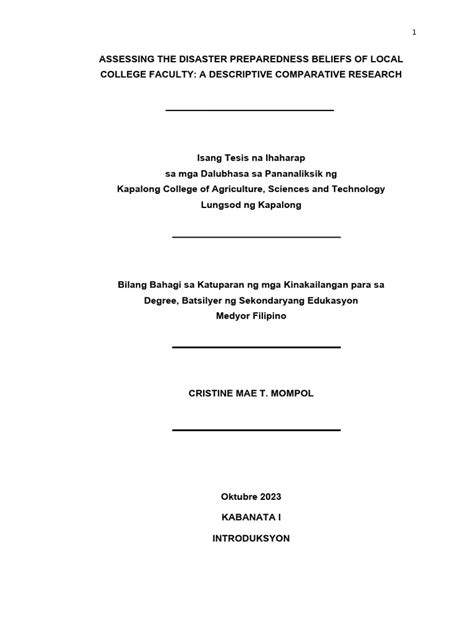 1

ASSESSING THE DISASTER PREPAREDNESS BELIEFS OF LOCAL COLLEGE FACULTY: A DESCRIPTIVE COMPARATIVE RESEARCH

Isang Tesis na Ihaharap
sa mga Dalubhasa sa Pananaliksik ng
Kapalong College of Agriculture, Sciences and Technology
Lungsod ng Kapalong

Bilang Bahagi sa Katuparan ng mga Kinakailangan para sa
Degree, Batsilyer ng Sekondaryang Edukasyon
Medyor Filipino

CRISTINE MAE T. MOMPOL

Oktubre 2023

KABANATA I

INTRODUKSYON